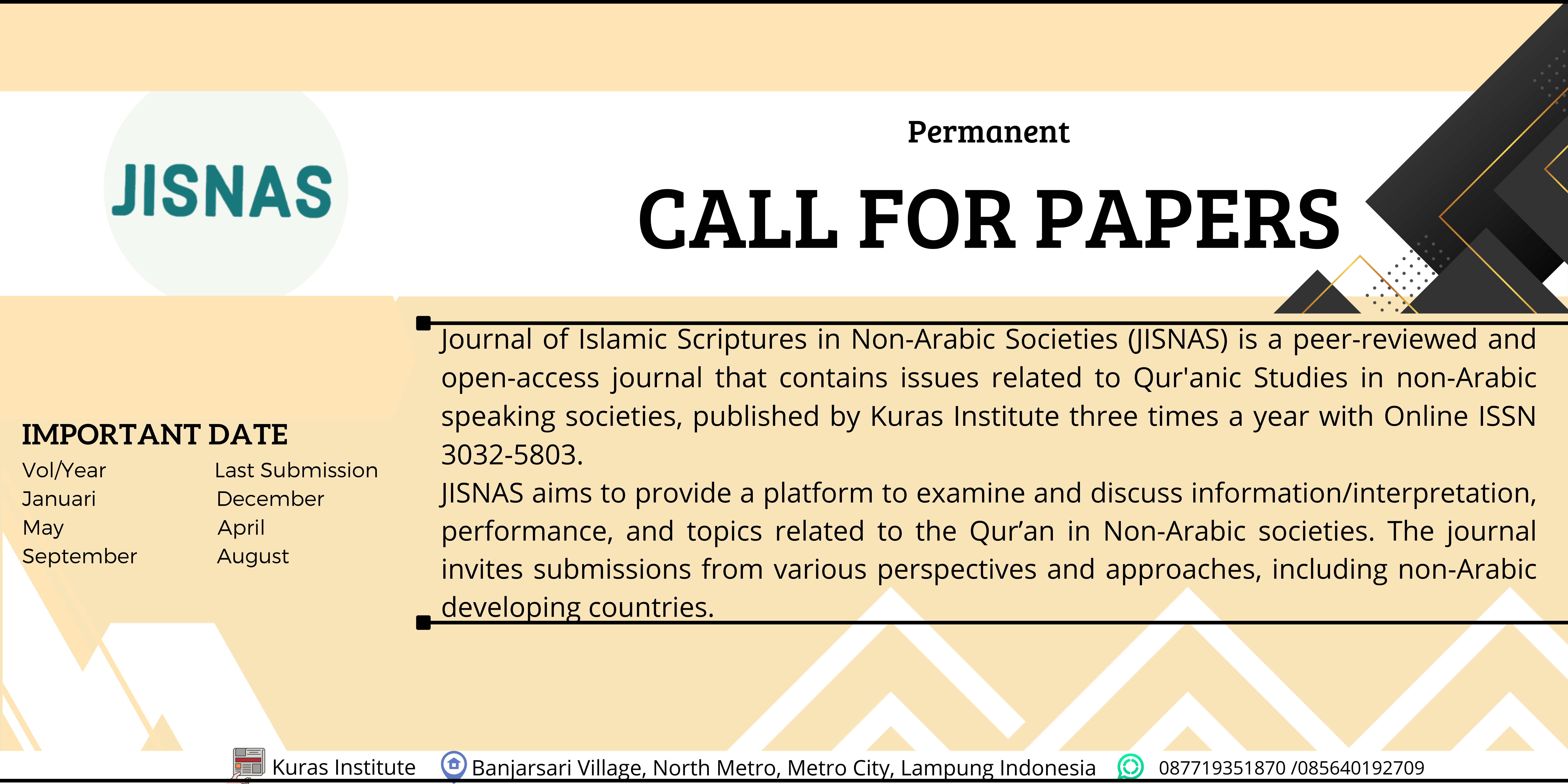 JISNAS

Permanent

CALL FOR PAPERS

IMPORTANT DATE

| Vol/Year | Last Submission |
|---|---|
| Januari | December |
| May | April |
| September | August |

Journal of Islamic Scriptures in Non-Arabic Societies (JISNAS) is a peer-reviewed and open-access journal that contains issues related to Qur'anic Studies in non-Arabic speaking societies, published by Kuras Institute three times a year with Online ISSN 3032-5803.
JISNAS aims to provide a platform to examine and discuss information/interpretation, performance, and topics related to the Qur’an in Non-Arabic societies. The journal invites submissions from various perspectives and approaches, including non-Arabic developing countries.

Kuras Institute Banjarsari Village, North Metro, Metro City, Lampung Indonesia 087719351870 /085640192709